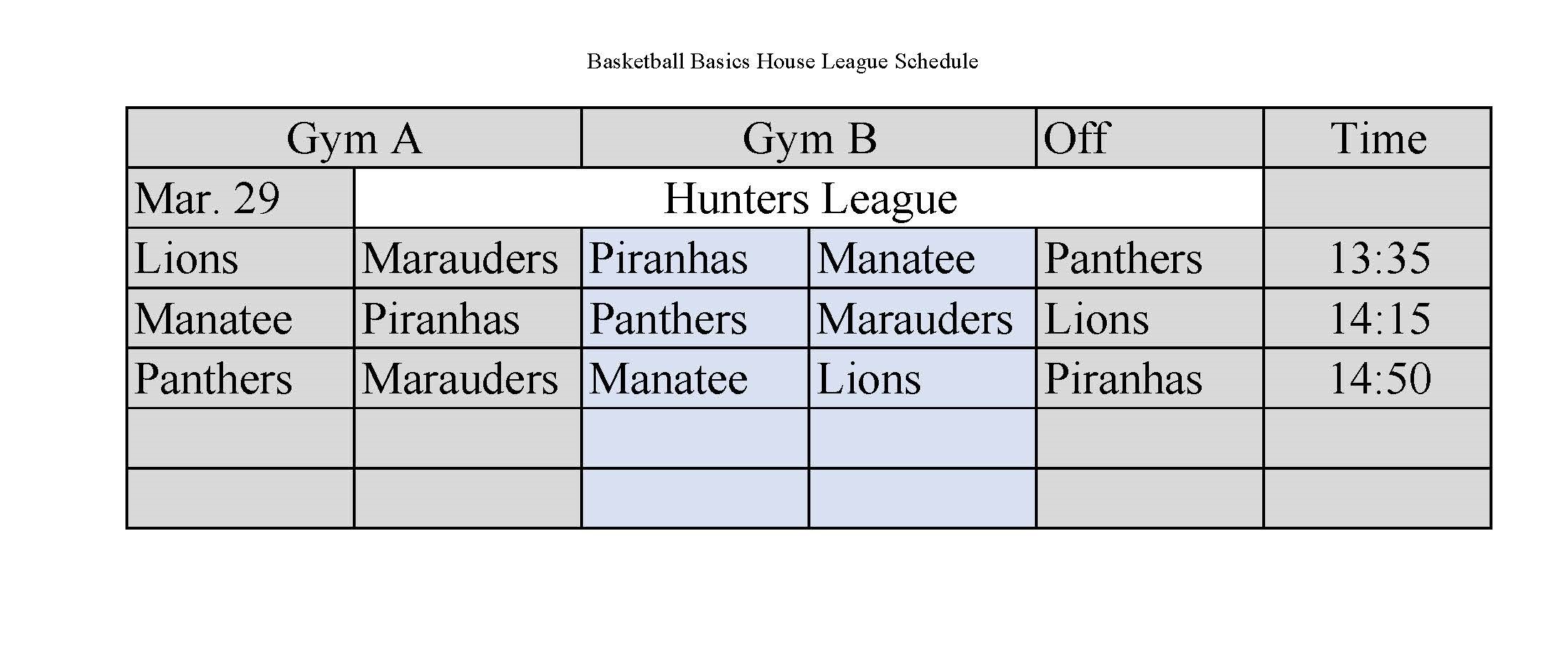 Basketball Basics House League Schedule

| Gym A | | Gym B | | Off | Time |
|---|---|---|---|---|---|
| Mar. 29 | Hunters League | | | | |
| Lions | Marauders | Piranhas | Manatee | Panthers | 13:35 |
| Manatee | Piranhas | Panthers | Marauders | Lions | 14:15 |
| Panthers | Marauders | Manatee | Lions | Piranhas | 14:50 |
| | | | | | |
| | | | | | |